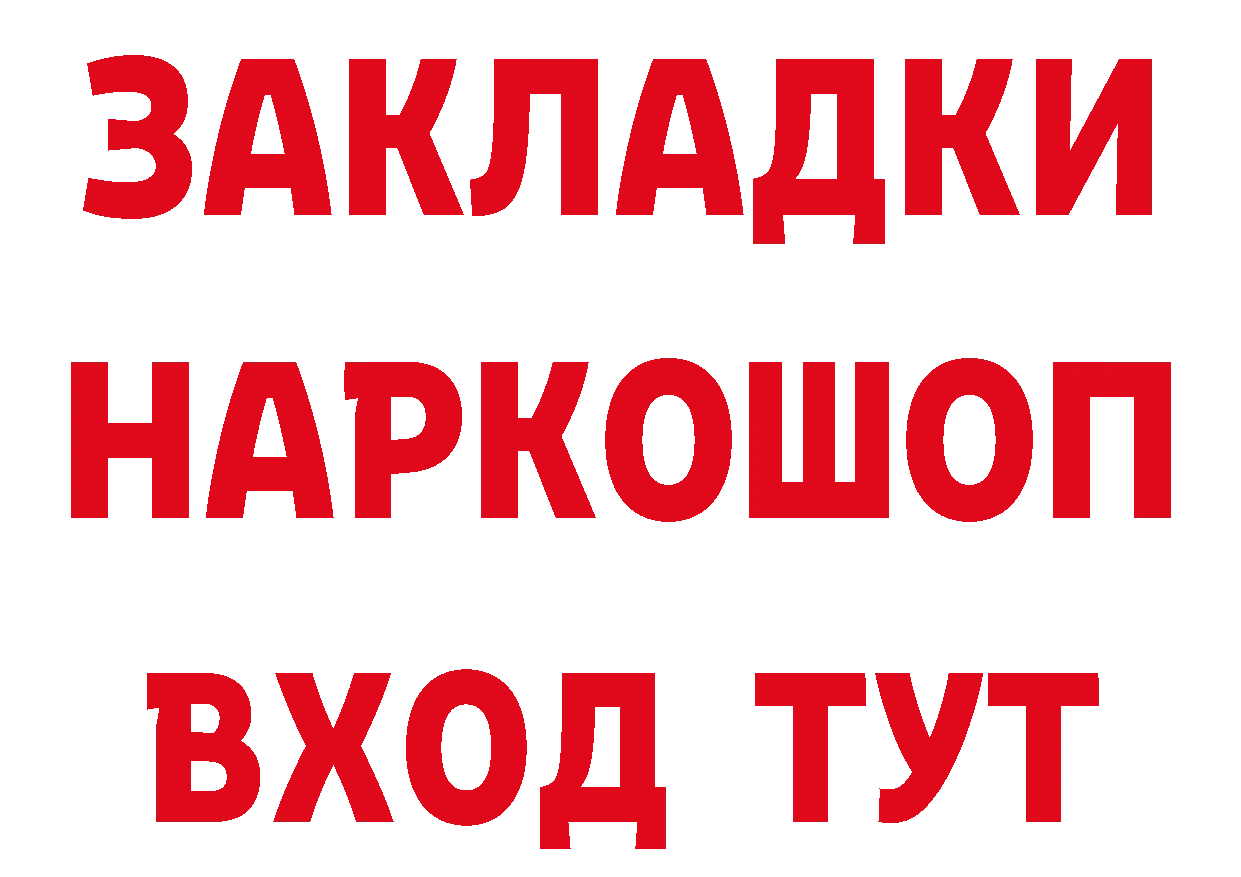 ЗАКЛАДКИ НАРКОШОП ВХОД ТУТ